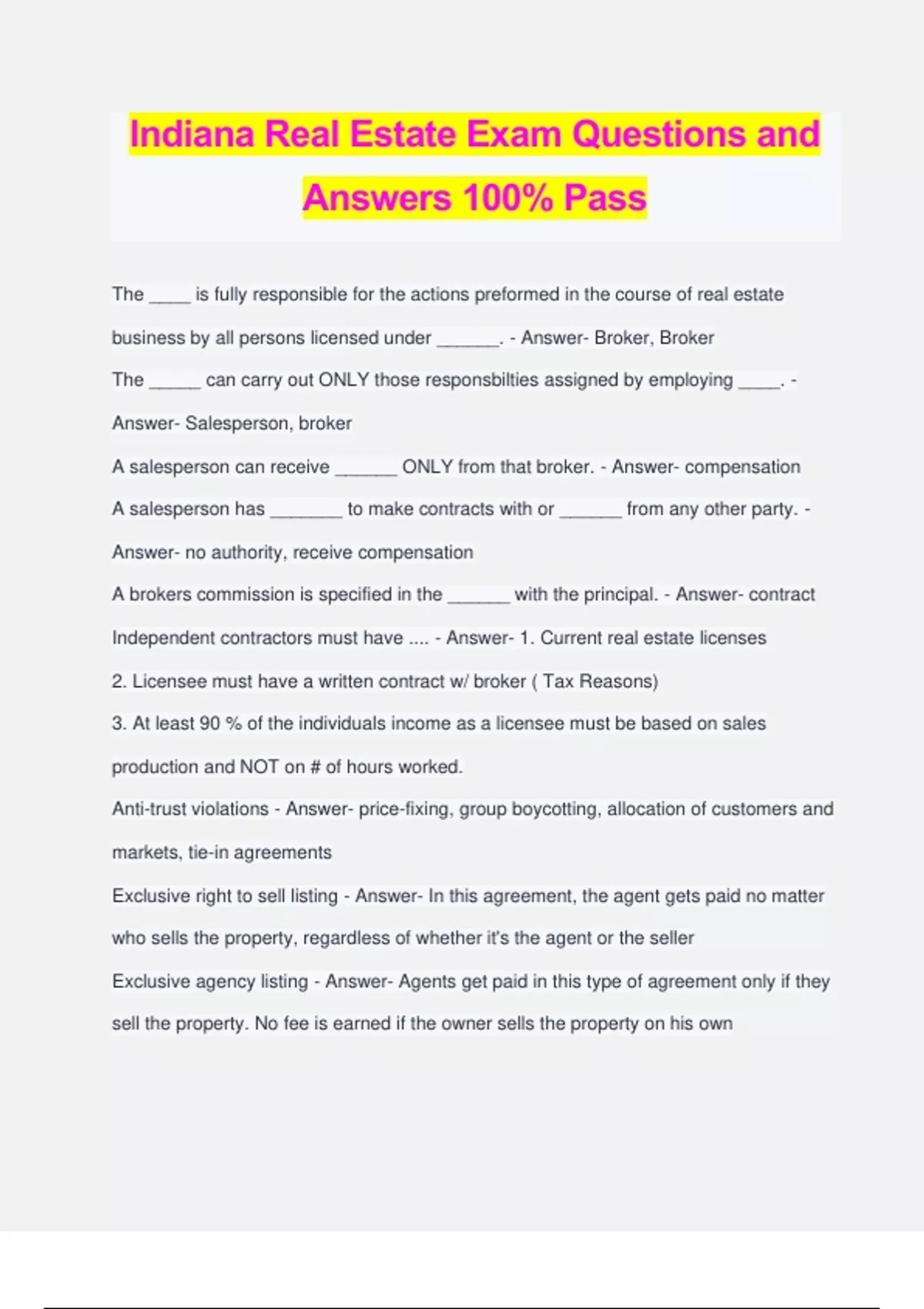 Indiana Real Estate Exam Questions and Answers 100% Pass

The ____ is fully responsible for the actions preformed in the course of real estate business by all persons licensed under ______. - Answer- Broker, Broker

The _____ can carry out ONLY those responsbilties assigned by employing ____. - Answer- Salesperson, broker

A salesperson can receive ______ ONLY from that broker. - Answer- compensation

A salesperson has _______ to make contracts with or ______ from any other party. - Answer- no authority, receive compensation

A brokers commission is specified in the ______ with the principal. - Answer- contract

Independent contractors must have .... - Answer- 1. Current real estate licenses

2. Licensee must have a written contract w/ broker ( Tax Reasons)

3. At least 90 % of the individuals income as a licensee must be based on sales production and NOT on # of hours worked.

Anti-trust violations - Answer- price-fixing, group boycotting, allocation of customers and markets, tie-in agreements

Exclusive right to sell listing - Answer- In this agreement, the agent gets paid no matter who sells the property, regardless of whether it's the agent or the seller

Exclusive agency listing - Answer- Agents get paid in this type of agreement only if they sell the property. No fee is earned if the owner sells the property on his own